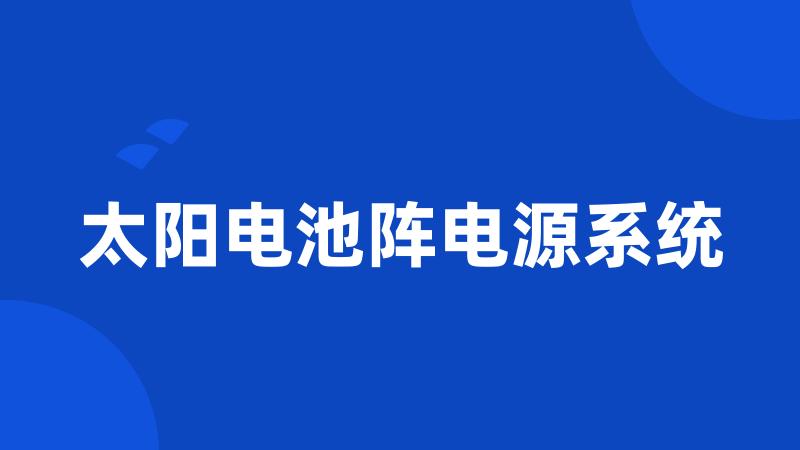 太阳电池阵电源系统